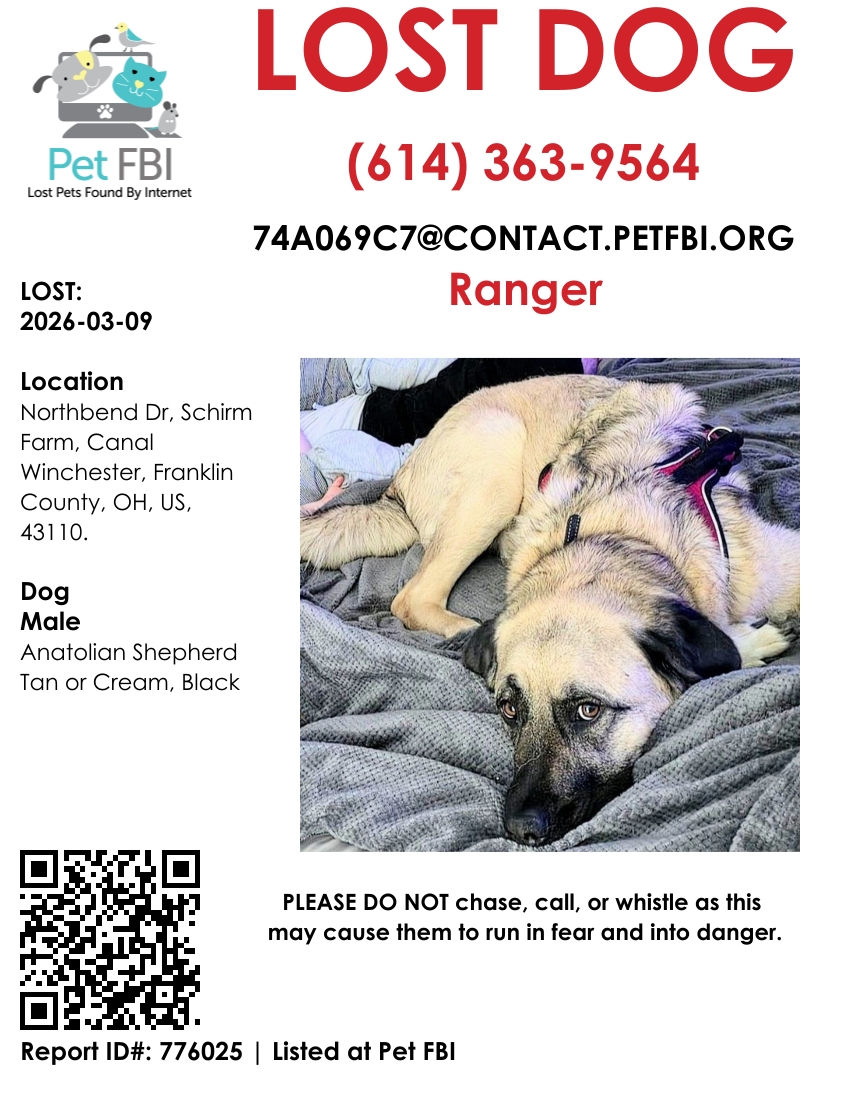 Pet FBI
Lost Pets Found By Internet

LOST DOG

(614) 363-9564

74A069C7@CONTACT.PETFBI.ORG

Ranger

LOST:
2026-03-09

Location
Northbend Dr, Schirm Farm, Canal Winchester, Franklin County, OH, US, 43110.

Dog
Male
Anatolian Shepherd
Tan or Cream, Black

PLEASE DO NOT chase, call, or whistle as this may cause them to run in fear and into danger.

Report ID#: 776025 | Listed at Pet FBI